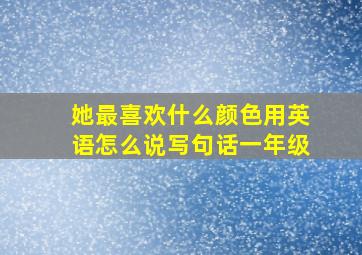 她最喜欢什么颜色用英语怎么说写句话一年级